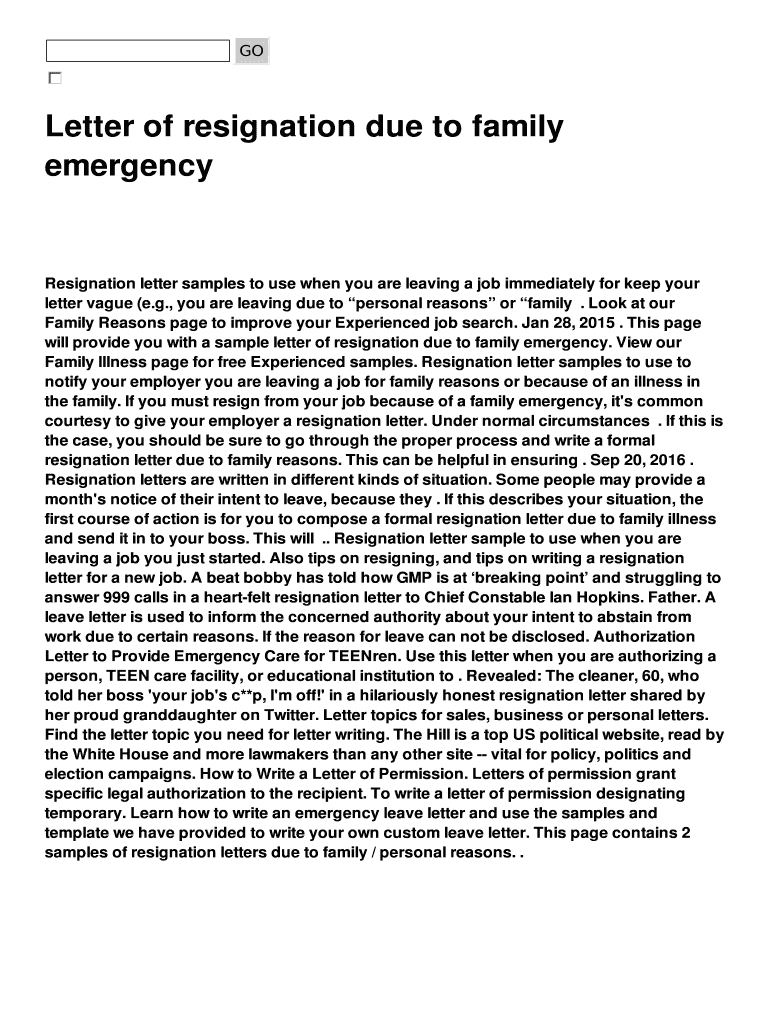 GO

Letter of resignation due to family emergency

Resignation letter samples to use when you are leaving a job immediately for keep your letter vague (e.g., you are leaving due to “personal reasons” or “family . Look at our Family Reasons page to improve your Experienced job search. Jan 28, 2015 . This page will provide you with a sample letter of resignation due to family emergency. View our Family Illness page for free Experienced samples. Resignation letter samples to use to notify your employer you are leaving a job for family reasons or because of an illness in the family. If you must resign from your job because of a family emergency, it's common courtesy to give your employer a resignation letter. Under normal circumstances . If this is the case, you should be sure to go through the proper process and write a formal resignation letter due to family reasons. This can be helpful in ensuring . Sep 20, 2016 . Resignation letters are written in different kinds of situation. Some people may provide a month's notice of their intent to leave, because they . If this describes your situation, the first course of action is for you to compose a formal resignation letter due to family illness and send it in to your boss. This will .. Resignation letter sample to use when you are leaving a job you just started. Also tips on resigning, and tips on writing a resignation letter for a new job. A beat bobby has told how GMP is at ‘breaking point’ and struggling to answer 999 calls in a heart-felt resignation letter to Chief Constable Ian Hopkins. Father. A leave letter is used to inform the concerned authority about your intent to abstain from work due to certain reasons. If the reason for leave can not be disclosed. Authorization Letter to Provide Emergency Care for TEENren. Use this letter when you are authorizing a person, TEEN care facility, or educational institution to . Revealed: The cleaner, 60, who told her boss 'your job's c**p, I'm off!' in a hilariously honest resignation letter shared by her proud granddaughter on Twitter. Letter topics for sales, business or personal letters. Find the letter topic you need for letter writing. The Hill is a top US political website, read by the White House and more lawmakers than any other site -- vital for policy, politics and election campaigns. How to Write a Letter of Permission. Letters of permission grant specific legal authorization to the recipient. To write a letter of permission designating temporary. Learn how to write an emergency leave letter and use the samples and template we have provided to write your own custom leave letter. This page contains 2 samples of resignation letters due to family / personal reasons. .